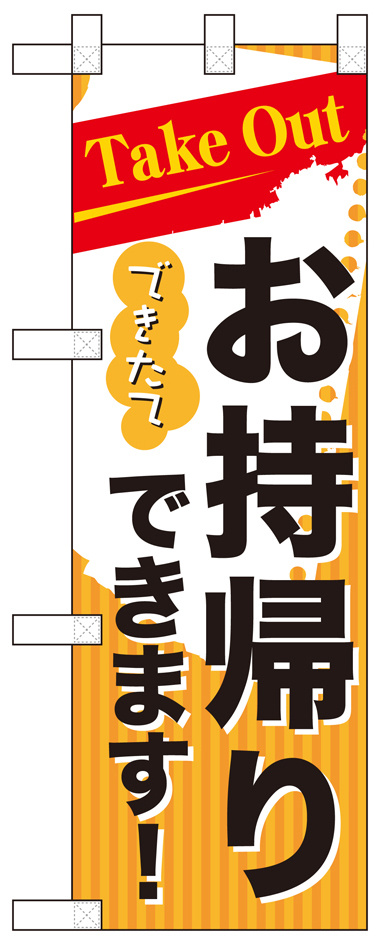 Take Out

お持帰り

できたて

できます!